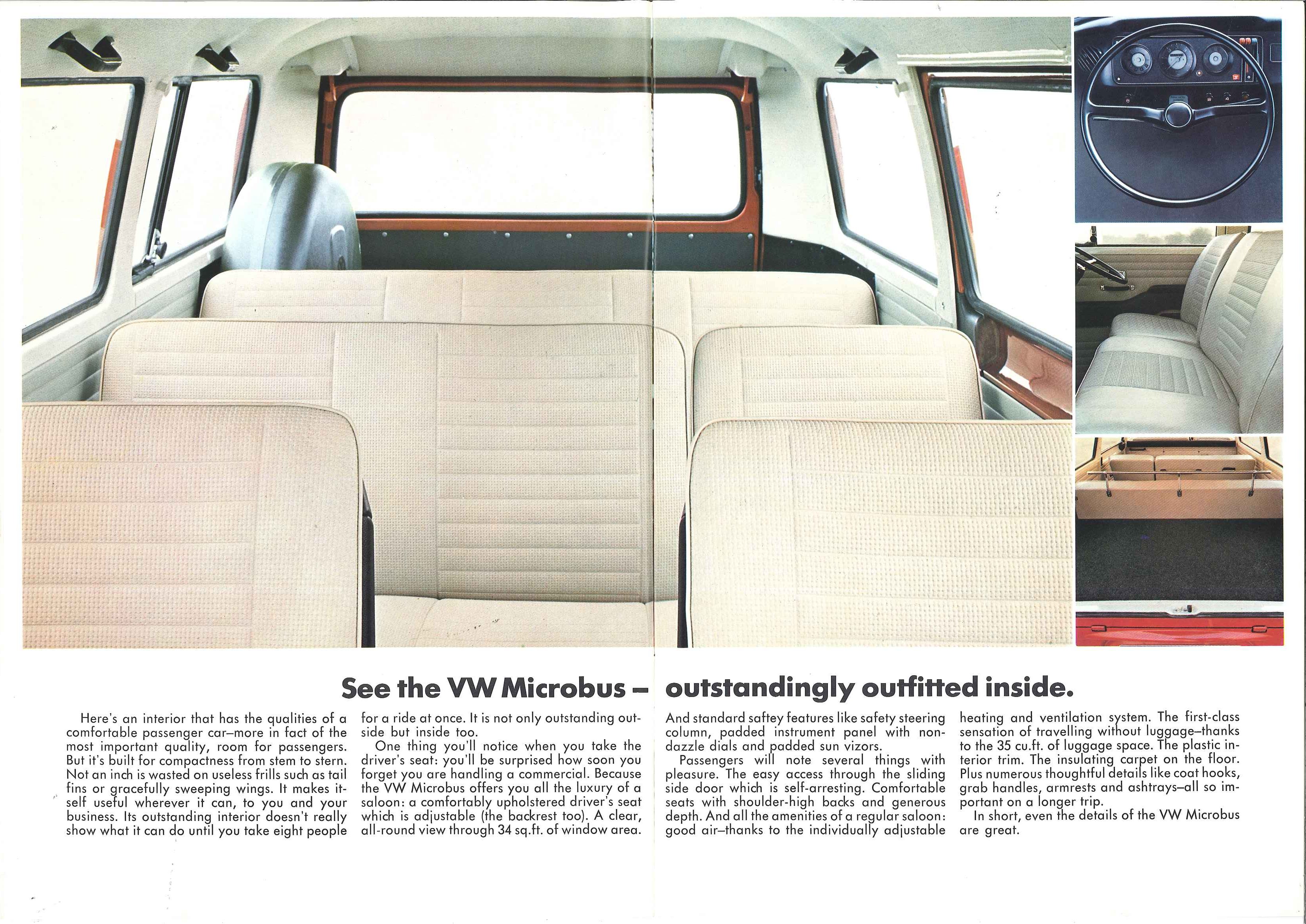 See the VW Microbus – outstandingly outfitted inside.

Here's an interior that has the qualities of a comfortable passenger car–more in fact of the most important quality, room for passengers. But it's built for compactness from stem to stern. Not an inch is wasted on useless frills such as tail fins or gracefully sweeping wings. It makes itself useful wherever it can, to you and your business. Its outstanding interior doesn't really show what it can do until you take eight people for a ride at once. It is not only outstanding outside but inside too.

One thing you'll notice when you take the driver's seat: you'll be surprised how soon you forget you are handling a commercial. Because the VW Microbus offers you all the luxury of a saloon: a comfortably upholstered driver's seat which is adjustable (the backrest too). A clear, all-round view through 34 sq.ft. of window area. And standard saftey features like safety steering column, padded instrument panel with non-dazzle dials and padded sun vizors.

Passengers will note several things with pleasure. The easy access through the sliding side door which is self-arresting. Comfortable seats with shoulder-high backs and generous depth. And all the amenities of a regular saloon: good air–thanks to the individually adjustable heating and ventilation system. The first-class sensation of travelling without luggage–thanks to the 35 cu.ft. of luggage space. The plastic interior trim. The insulating carpet on the floor. Plus numerous thoughtful details like coat hooks, grab handles, armrests and ashtrays–all so important on a longer trip.

In short, even the details of the VW Microbus are great.